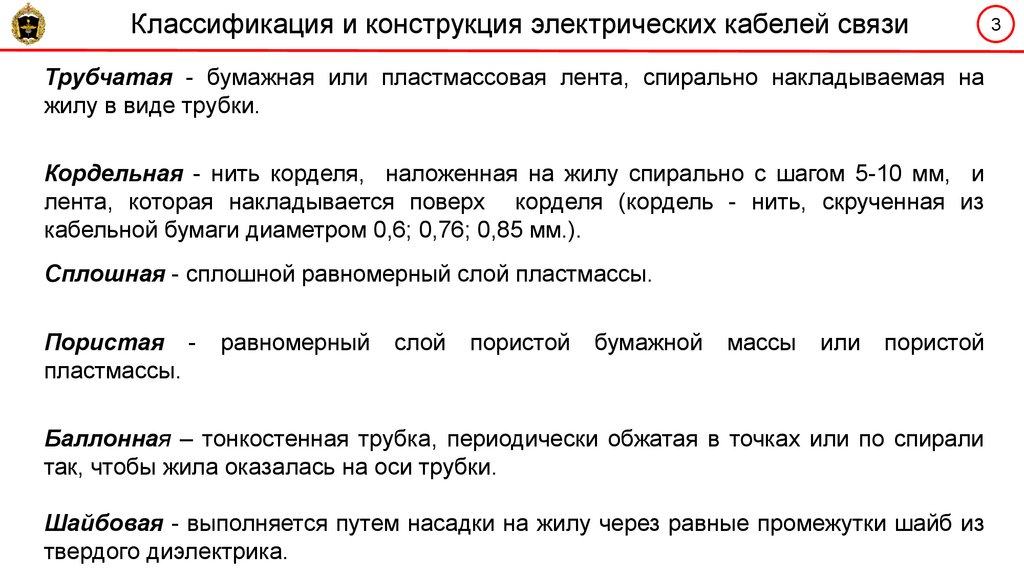 Классификация и конструкция электрических кабелей связи

3

Трубчатая - бумажная или пластмассовая лента, спирально накладываемая на жилу в виде трубки.

Кордельная - нить корделя, наложенная на жилу спирально с шагом 5-10 мм, и лента, которая накладывается поверх корделя (кордель - нить, скрученная из кабельной бумаги диаметром 0,6; 0,76; 0,85 мм.).

Сплошная - сплошной равномерный слой пластмассы.

Пористая - равномерный слой пористой бумажной массы или пористой пластмассы.

Баллонная – тонкостенная трубка, периодически обжатая в точках или по спирали так, чтобы жила оказалась на оси трубки.

Шайбовая - выполняется путем насадки на жилу через равные промежутки шайб из твердого диэлектрика.